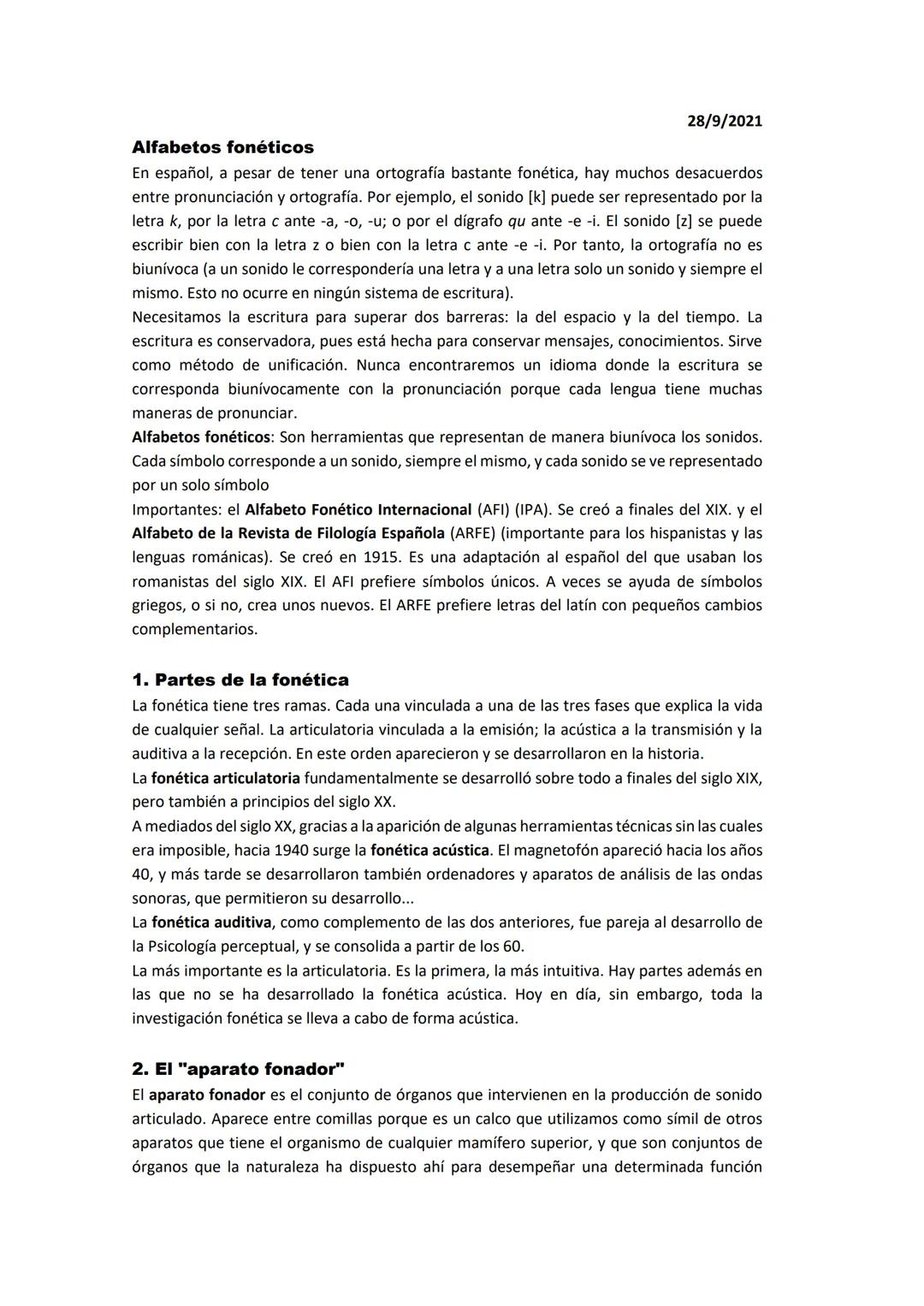 28/9/2021

Alfabetos fonéticos

En español, a pesar de tener una ortografía bastante fonética, hay muchos desacuerdos entre pronunciación y ortografía. Por ejemplo, el sonido [k] puede ser representado por la letra k, por la letra c ante -a, -o, -u; o por el dígrafo qu ante -e -i. El sonido [z] se puede escribir bien con la letra z o bien con la letra c ante -e -i. Por tanto, la ortografía no es biunívoca (a un sonido le correspondería una letra y a una letra solo un sonido y siempre el mismo. Esto no ocurre en ningún sistema de escritura).

Necesitamos la escritura para superar dos barreras: la del espacio y la del tiempo. La escritura es conservadora, pues está hecha para conservar mensajes, conocimientos. Sirve como método de unificación. Nunca encontraremos un idioma donde la escritura se corresponda biunívocamente con la pronunciación porque cada lengua tiene muchas maneras de pronunciar.

Alfabetos fonéticos: Son herramientas que representan de manera biunívoca los sonidos. Cada símbolo corresponde a un sonido, siempre el mismo, y cada sonido se ve representado por un solo símbolo

Importantes: el Alfabeto Fonético Internacional (AFI) (IPA). Se creó a finales del XIX. y el Alfabeto de la Revista de Filología Española (ARFE) (importante para los hispanistas y las lenguas románicas). Se creó en 1915. Es una adaptación al español del que usaban los romanistas del siglo XIX. El AFI prefiere símbolos únicos. A veces se ayuda de símbolos griegos, o si no, crea unos nuevos. El ARFE prefiere letras del latín con pequeños cambios complementarios.

1. Partes de la fonética

La fonética tiene tres ramas. Cada una vinculada a una de las tres fases que explica la vida de cualquier señal. La articulatoria vinculada a la emisión; la acústica a la transmisión y la auditiva a la recepción. En este orden aparecieron y se desarrollaron en la historia.

La fonética articulatoria fundamentalmente se desarrolló sobre todo a finales del siglo XIX, pero también a principios del siglo XX.

A mediados del siglo XX, gracias a la aparición de algunas herramientas técnicas sin las cuales era imposible, hacia 1940 surge la fonética acústica. El magnetofón apareció hacia los años 40, y más tarde se desarrollaron también ordenadores y aparatos de análisis de las ondas sonoras, que permitieron su desarrollo...

La fonética auditiva, como complemento de las dos anteriores, fue pareja al desarrollo de la Psicología perceptual, y se consolida a partir de los 60.

La más importante es la articulatoria. Es la primera, la más intuitiva. Hay partes además en las que no se ha desarrollado la fonética acústica. Hoy en día, sin embargo, toda la investigación fonética se lleva a cabo de forma acústica.

2. El "aparato fonador"

El aparato fonador es el conjunto de órganos que intervienen en la producción de sonido articulado. Aparece entre comillas porque es un calco que utilizamos como símil de otros aparatos que tiene el organismo de cualquier mamífero superior, y que son conjuntos de órganos que la naturaleza ha dispuesto ahí para desempeñar una determinada función